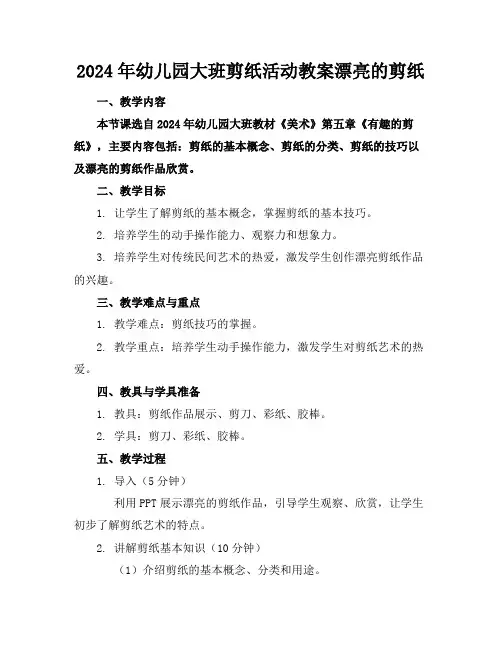 2024年幼儿园大班剪纸活动教案漂亮的剪纸

一、教学内容

本节课选自2024年幼儿园大班教材《美术》第五章《有趣的剪纸》，主要内容包括：剪纸的基本概念、剪纸的分类、剪纸的技巧以及漂亮的剪纸作品欣赏。

二、教学目标

1. 让学生了解剪纸的基本概念，掌握剪纸的基本技巧。

2. 培养学生的动手操作能力、观察力和想象力。

3. 培养学生对传统民间艺术的热爱，激发学生创作漂亮剪纸作品的兴趣。

三、教学难点与重点

1. 教学难点：剪纸技巧的掌握。

2. 教学重点：培养学生动手操作能力，激发学生对剪纸艺术的热爱。

四、教具与学具准备

1. 教具：剪纸作品展示、剪刀、彩纸、胶棒。

2. 学具：剪刀、彩纸、胶棒。

五、教学过程

1. 导入（5分钟）

利用PPT展示漂亮的剪纸作品，引导学生观察、欣赏，让学生初步了解剪纸艺术的特点。

2. 讲解剪纸基本知识（10分钟）

（1）介绍剪纸的基本概念、分类和用途。